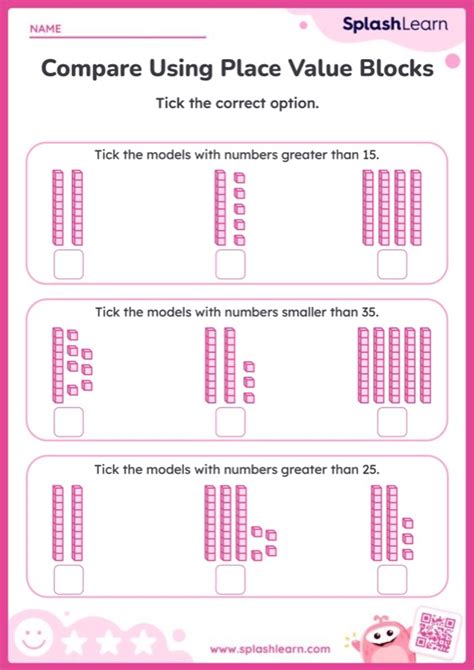 NAME

SplashLearn

Compare Using Place Value Blocks

Tick the correct option.

Tick the models with numbers greater than 15.

Tick the models with numbers smaller than 35.

Tick the models with numbers greater than 25.

www.splashlearn.com